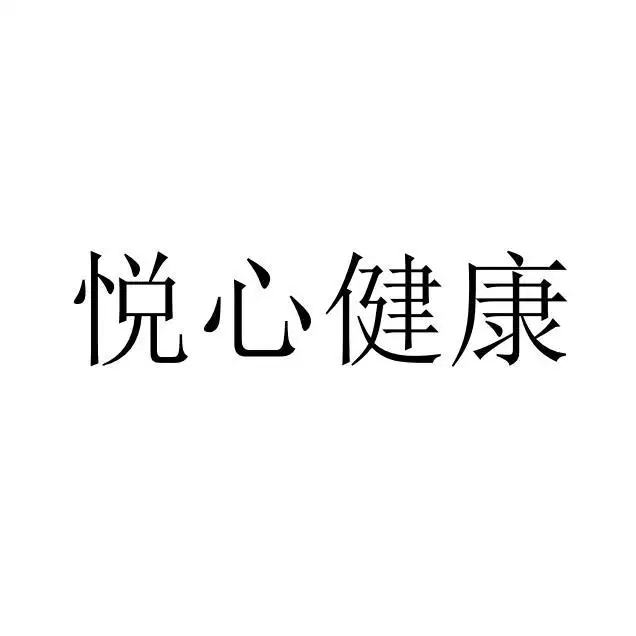 悦心健康